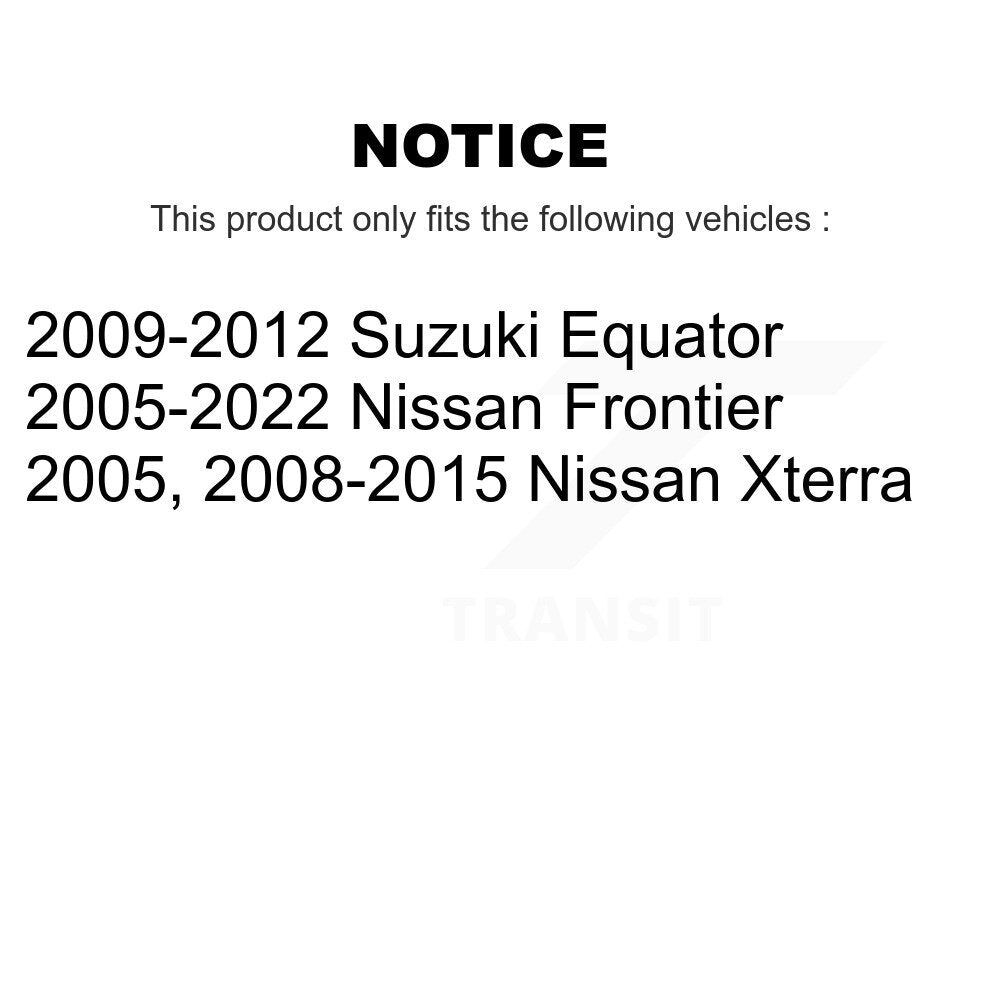 NOTICE

This product only fits the following vehicles :

2009-2012 Suzuki Equator
2005-2022 Nissan Frontier
2005, 2008-2015 Nissan Xterra

TRANSIT